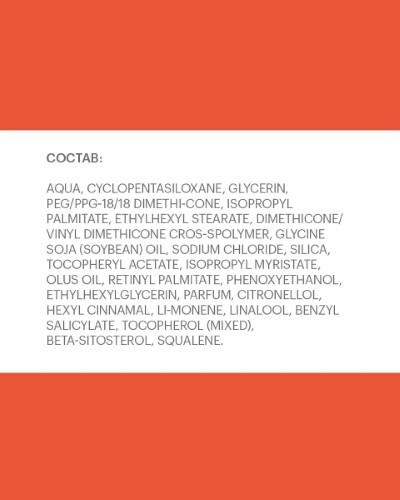 СОСТАВ:

AQUA, CYCLOPENTASILOXANE, GLYCERIN, PEG/PPG-18/18 DIMETHI-CONE, ISOPROPYL PALMITATE, ETHYLHEXYL STEARATE, DIMETHICONE/ VINYL DIMETHICONE CROS-SPOLYMER, GLYCINE SOJA (SOYBEAN) OIL, SODIUM CHLORIDE, SILICA, TOCOPHERYL ACETATE, ISOPROPYL MYRISTATE, OLUS OIL, RETINYL PALMITATE, PHENOXYETHANOL, ETHYLHEXYLGLYCERIN, PARFUM, CITRONELLOL, HEXYL CINNAMAL, LI-MONENE, LINALOOL, BENZYL SALICYLATE, TOCOPHEROL (MIXED), BETA-SITOSTEROL, SQUALENE.